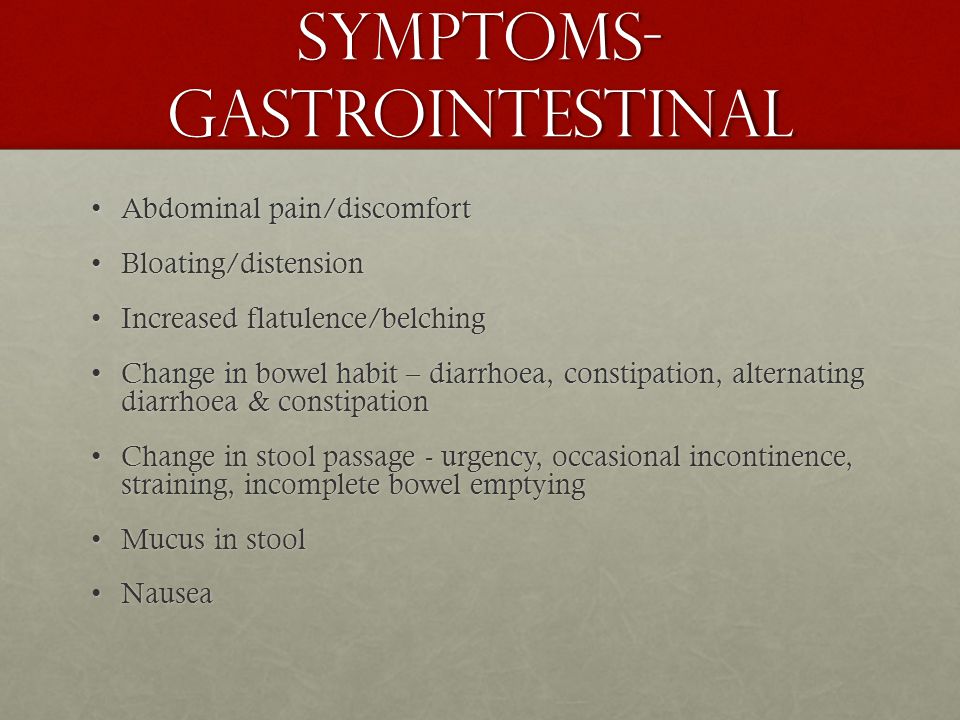 SYMPTOMS-GASTROINTESTINAL

• Abdominal pain/discomfort
• Bloating/distension
• Increased flatulence/belching
• Change in bowel habit – diarrhoea, constipation, alternating diarrhoea & constipation
• Change in stool passage - urgency, occasional incontinence, straining, incomplete bowel emptying
• Mucus in stool
• Nausea